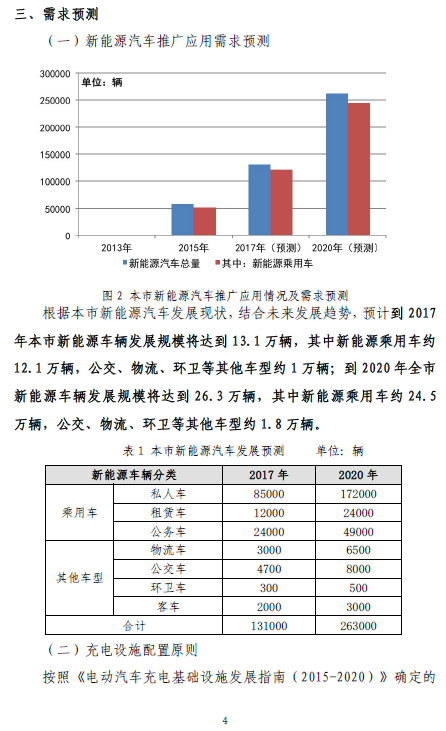 三、需求预测

（一）新能源汽车推广应用需求预测

300000
250000
200000
150000
100000
50000
0
单位：辆
2013年
2015年
2017年（预测）
2020年（预测）
新能源汽车总量
其中：新能源乘用车

图 2 本市新能源汽车推广应用情况及需求预测

根据本市新能源汽车发展现状，结合未来发展趋势，预计到 2017 年本市新能源车辆发展规模将达到 13.1 万辆，其中新能源乘用车约 12.1 万辆，公交、物流、环卫等其他车型约 1 万辆；到 2020 年全市新能源车辆发展规模将达到 26.3 万辆，其中新能源乘用车约 24.5 万辆，公交、物流、环卫等其他车型约 1.8 万辆。

表 1 本市新能源汽车发展预测　　单位：辆

| 新能源车辆分类 | | 2017 年 | 2020 年 |
|---|---|---|---|
| 乘用车 | 私人车 | 85000 | 172000 |
| | 租赁车 | 12000 | 24000 |
| | 公务车 | 24000 | 49000 |
| 其他车型 | 物流车 | 3000 | 6500 |
| | 公交车 | 4700 | 8000 |
| | 环卫车 | 300 | 500 |
| | 客车 | 2000 | 3000 |
| 合计 | | 131000 | 263000 |

（二）充电设施配置原则

按照《电动汽车充电基础设施发展指南（2015-2020）》确定的

4